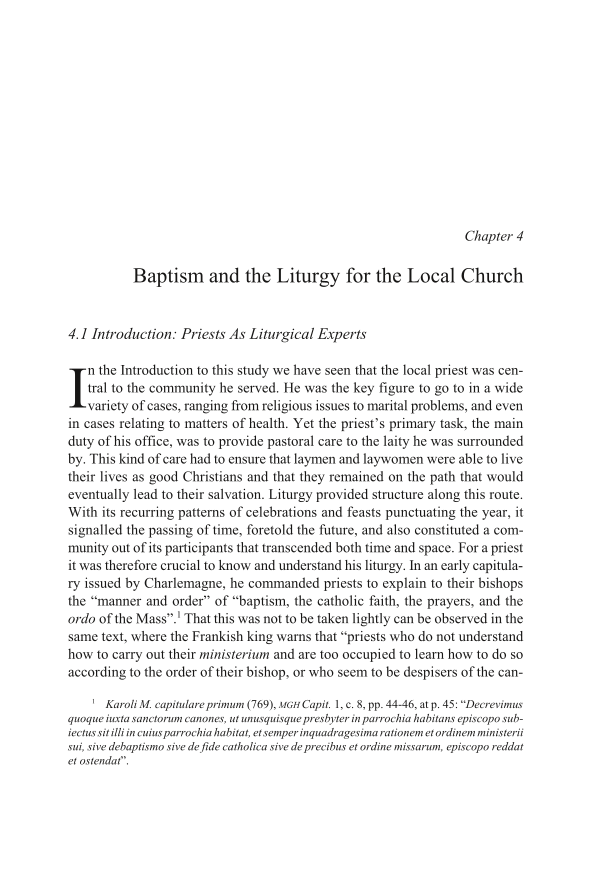 Chapter 4

Baptism and the Liturgy for the Local Church

4.1 Introduction: Priests As Liturgical Experts

In the Introduction to this study we have seen that the local priest was central to the community he served. He was the key figure to go to in a wide variety of cases, ranging from religious issues to marital problems, and even in cases relating to matters of health. Yet the priest's primary task, the main duty of his office, was to provide pastoral care to the laity he was surrounded by. This kind of care had to ensure that laymen and laywomen were able to live their lives as good Christians and that they remained on the path that would eventually lead to their salvation. Liturgy provided structure along this route. With its recurring patterns of celebrations and feasts punctuating the year, it signalled the passing of time, foretold the future, and also constituted a community out of its participants that transcended both time and space. For a priest it was therefore crucial to know and understand his liturgy. In an early capitulary issued by Charlemagne, he commanded priests to explain to their bishops the "manner and order" of "baptism, the catholic faith, the prayers, and the ordo of the Mass".$^1$ That this was not to be taken lightly can be observed in the same text, where the Frankish king warns that "priests who do not understand how to carry out their ministerium and are too occupied to learn how to do so according to the order of their bishop, or who seem to be despisers of the can-

$^1$ Karoli M. capitulare primum (769), MGH Capit. 1, c. 8, pp. 44-46, at p. 45: "Decrevimus quoque iuxta sanctorum canones, ut unusquisque presbyter in parrochia habitans episcopo subiectus sit illi in cuius parrochia habitat, et semper inquadragesima rationem et ordinem ministerii sui, sive debaptismo sive de fide catholica sive de precibus et ordine missarum, episcopo reddat et ostendat".